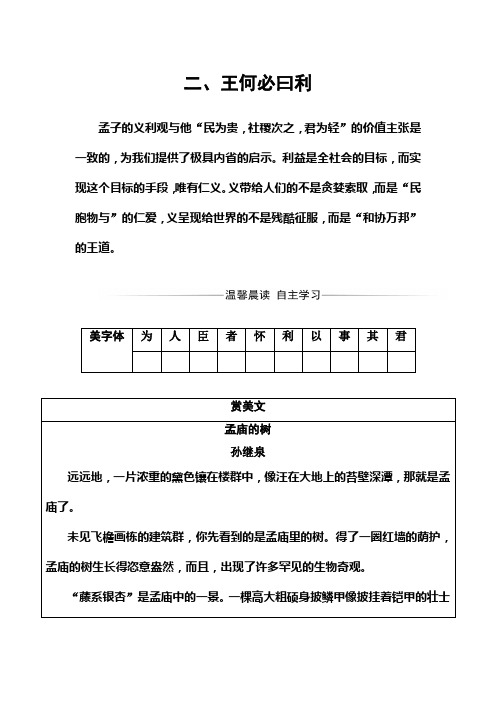 二、王何必曰利

孟子的义利观与他“民为贵，社稷次之，君为轻”的价值主张是一致的，为我们提供了极具内省的启示。利益是全社会的目标，而实现这个目标的手段，唯有仁义。义带给人们的不是贪婪索取，而是“民胞物与”的仁爱，义呈现给世界的不是残酷征服，而是“和协万邦”的王道。

温馨晨读 自主学习

| 美字体 | 为 | 人 | 臣 | 者 | 怀 | 利 | 以 | 事 | 其 | 君 |
|---|---|---|---|---|---|---|---|---|---|---|
| | | | | | | | | | | |

赏美文

孟庙的树

孙继泉

远远地，一片浓重的黛色镶在楼群中，像汪在大地上的苔壁深潭，那就是孟庙了。

未见飞檐画栋的建筑群，你先看到的是孟庙里的树。得了一圈红墙的荫护，孟庙的树生长得恣意盎然，而且，出现了许多罕见的生物奇观。

“藤系银杏”是孟庙中的一景。一棵高大粗硕身披鳞甲像披挂着铠甲的壮士